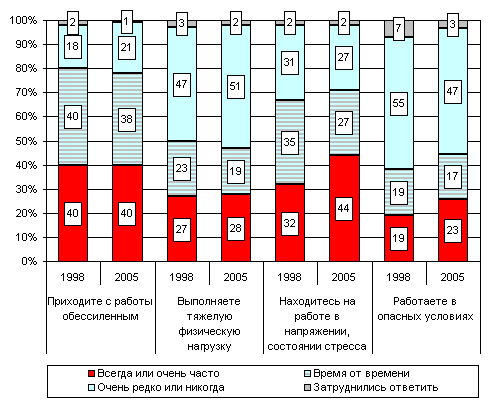 100%
90%
80%
70%
60%
50%
40%
30%
20%
10%
0%

2
18
40
40

1
21
38
40

3
47
23
27

2
51
19
28

2
31
35
32

2
27
27
44

7
55
19
19

3
47
17
23

1998
2005
1998
2005
1998
2005
1998
2005

Приходите с работы обессиленным

Выполняете тяжелую физическую нагрузку

Находитесь на работе в напряжении, состоянии стресса

Работаете в опасных условиях

Всегда или очень часто
Время от времени
Очень редко или никогда
Затруднились ответить